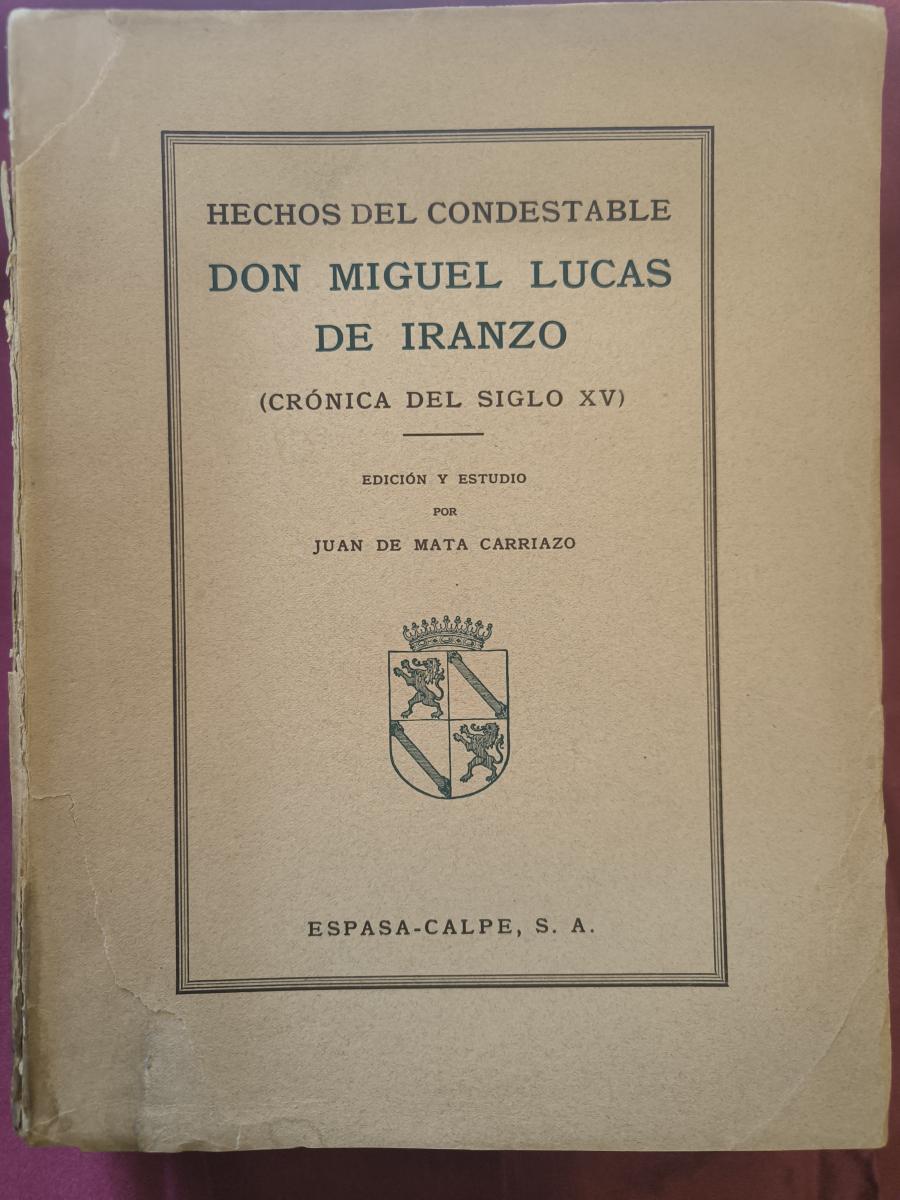 HECHOS DEL CONDESTABLE
DON MIGUEL LUCAS
DE IRANZO
(CRÓNICA DEL SIGLO XV)

EDICIÓN Y ESTUDIO
POR
JUAN DE MATA CARRIAZO

ESPASA-CALPE, S. A.